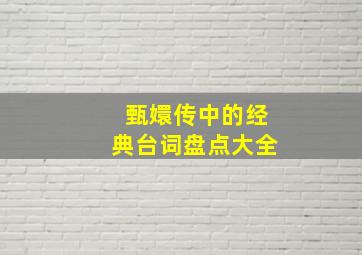 甄嬛传中的经典台词盘点大全